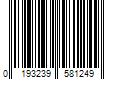 0 193239 581249